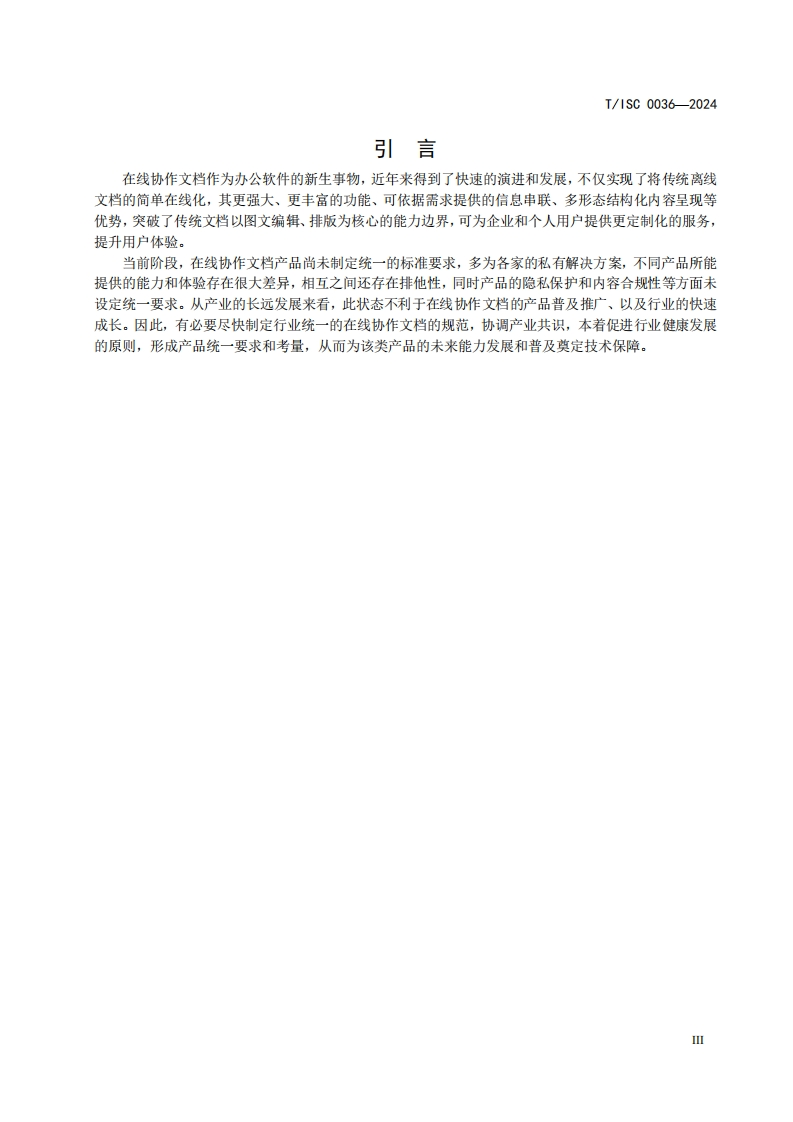 T/ISC 0036—2024

引　言

在线协作文档作为办公软件的新生事物，近年来得到了快速的演进和发展，不仅实现了将传统离线文档的简单在线化，其更强大、更丰富的功能、可依据需求提供的信息串联、多形态结构化内容呈现等优势，突破了传统文档以图文编辑、排版为核心的能力边界，可为企业和个人用户提供更定制化的服务，提升用户体验。

当前阶段，在线协作文档产品尚未制定统一的标准要求，多为各家的私有解决方案，不同产品所能提供的能力和体验存在很大差异，相互之间还存在排他性，同时产品的隐私保护和内容合规性等方面未设定统一要求。从产业的长远发展来看，此状态不利于在线协作文档的产品普及推广、以及行业的快速成长。因此，有必要尽快制定行业统一的在线协作文档的规范，协调产业共识，本着促进行业健康发展的原则，形成产品统一要求和考量，从而为该类产品的未来能力发展和普及奠定技术保障。

III